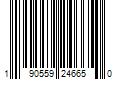 1 90559 24665 0